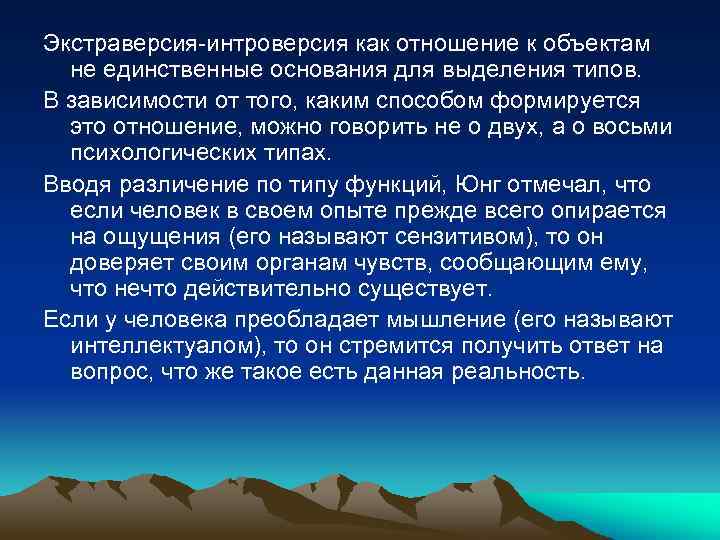 Экстраверсия-интроверсия как отношение к объектам не единственные основания для выделения типов.

В зависимости от того, каким способом формируется это отношение, можно говорить не о двух, а о восьми психологических типах.

Вводя различение по типу функций, Юнг отмечал, что если человек в своем опыте прежде всего опирается на ощущения (его называют сензитивом), то он доверяет своим органам чувств, сообщающим ему, что нечто действительно существует.

Если у человека преобладает мышление (его называют интеллектуалом), то он стремится получить ответ на вопрос, что же такое есть данная реальность.